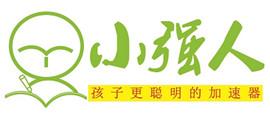 小强人

孩子更聪明的加速器